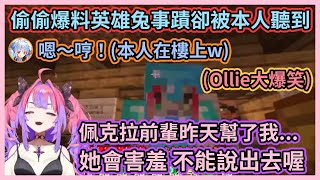 偷偷爆料英雄兔事蹟卻被本人聽到

嗯～哼！(本人在樓上w)

(Ollie大爆笑)

佩克拉前輩昨天幫了我…
她會害羞 不能說出去喔